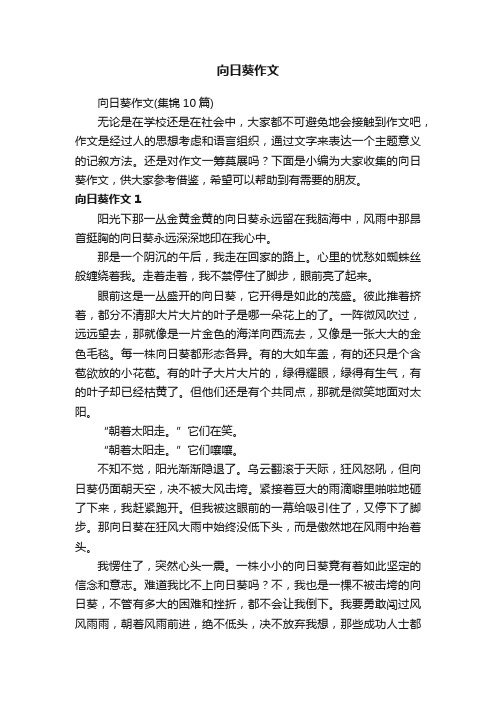 向日葵作文

向日葵作文(集锦 10 篇)

无论是在学校还是在社会中，大家都不可避免地会接触到作文吧，作文是经过人的思想考虑和语言组织，通过文字来表达一个主题意义的记叙方法。还是对作文一筹莫展吗？下面是小编为大家收集的向日葵作文，供大家参考借鉴，希望可以帮助到有需要的朋友。

向日葵作文 1

阳光下那一丛金黄金黄的向日葵永远留在我脑海中，风雨中那昂首挺胸的向日葵永远深深地印在我心中。

那是一个阴沉的午后，我走在回家的路上。心里的忧愁如蜘蛛丝般缠绕着我。走着走着，我不禁停住了脚步，眼前亮了起来。

眼前这是一丛盛开的向日葵，它开得是如此的茂盛。彼此推着挤着，都分不清那大片大片的叶子是哪一朵花上的了。一阵微风吹过，远远望去，那就像是一片金色的海洋向西流去，又像是一张大大的金色毛毯。每一株向日葵都形态各异。有的大如车盖，有的还只是个含苞欲放的小花苞。有的叶子大片大片的，绿得耀眼，绿得有生气，有的叶子却已经枯黄了。但他们还是有个共同点，那就是微笑地面对太阳。

“朝着太阳走。”它们在笑。

“朝着太阳走。”它们嚷嚷。

不知不觉，阳光渐渐隐退了。乌云翻滚于天际，狂风怒吼，但向日葵仍面朝天空，决不被大风击垮。紧接着豆大的雨滴噼里啪啦地砸了下来，我赶紧跑开。但我被这眼前的一幕给吸引住了，又停下了脚步。那向日葵在狂风大雨中始终没低下头，而是傲然地在风雨中抬着头。

我愣住了，突然心头一震。一株小小的向日葵竟有着如此坚定的信念和意志。难道我比不上向日葵吗？不，我也是一棵不被击垮的向日葵，不管有多大的困难和挫折，都不会让我倒下。我要勇敢闯过风风雨雨，朝着风雨前进，绝不低头，决不放弃我想，那些成功人士都